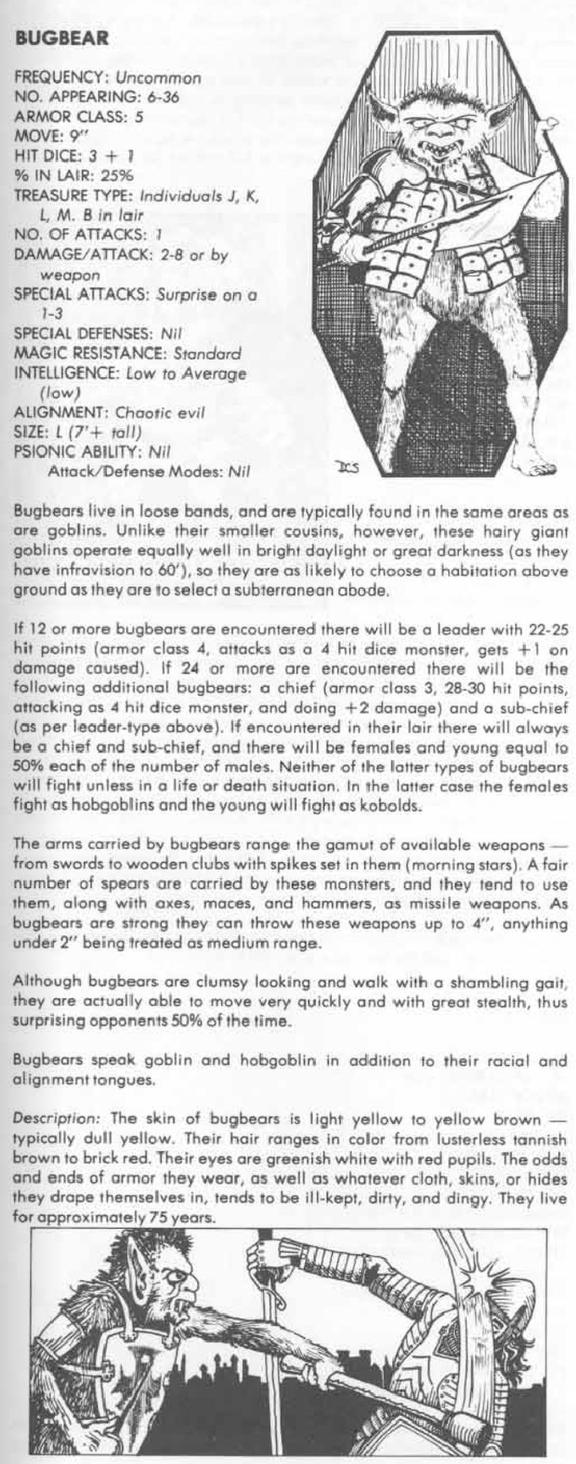 BUGBEAR

FREQUENCY: Uncommon
NO. APPEARING: 6-36
ARMOR CLASS: 5
MOVE: 9"
HIT DICE: 3 + 1
% IN LAIR: 25%
TREASURE TYPE: Individuals J, K, L, M. B in lair
NO. OF ATTACKS: 1
DAMAGE/ATTACK: 2-8 or by weapon
SPECIAL ATTACKS: Surprise on a 1-3
SPECIAL DEFENSES: Nil
MAGIC RESISTANCE: Standard
INTELLIGENCE: Low to Average (low)
ALIGNMENT: Chaotic evil
SIZE: L (7'+ tall)
PSIONIC ABILITY: Nil
Attack/Defense Modes: Nil

DCS

Bugbears live in loose bands, and are typically found in the same areas as are goblins. Unlike their smaller cousins, however, these hairy giant goblins operate equally well in bright daylight or great darkness (as they have infravision to 60'), so they are as likely to choose a habitation above ground as they are to select a subterranean abode.

If 12 or more bugbears are encountered there will be a leader with 22-25 hit points (armor class 4, attacks as a 4 hit dice monster, gets +1 on damage caused). If 24 or more are encountered there will be the following additional bugbears: a chief (armor class 3, 28-30 hit points, attacking as 4 hit dice monster, and doing +2 damage) and a sub-chief (as per leader-type above). If encountered in their lair there will always be a chief and sub-chief, and there will be females and young equal to 50% each of the number of males. Neither of the latter types of bugbears will fight unless in a life or death situation. In the latter case the females fight as hobgoblins and the young will fight as kobolds.

The arms carried by bugbears range the gamut of available weapons — from swords to wooden clubs with spikes set in them (morning stars). A fair number of spears are carried by these monsters, and they tend to use them, along with axes, maces, and hammers, as missile weapons. As bugbears are strong they can throw these weapons up to 4", anything under 2" being treated as medium range.

Although bugbears are clumsy looking and walk with a shambling gait, they are actually able to move very quickly and with great stealth, thus surprising opponents 50% of the time.

Bugbears speak goblin and hobgoblin in addition to their racial and alignment tongues.

Description: The skin of bugbears is light yellow to yellow brown — typically dull yellow. Their hair ranges in color from lusterless tannish brown to brick red. Their eyes are greenish white with red pupils. The odds and ends of armor they wear, as well as whatever cloth, skins, or hides they drape themselves in, tends to be ill-kept, dirty, and dingy. They live for approximately 75 years.